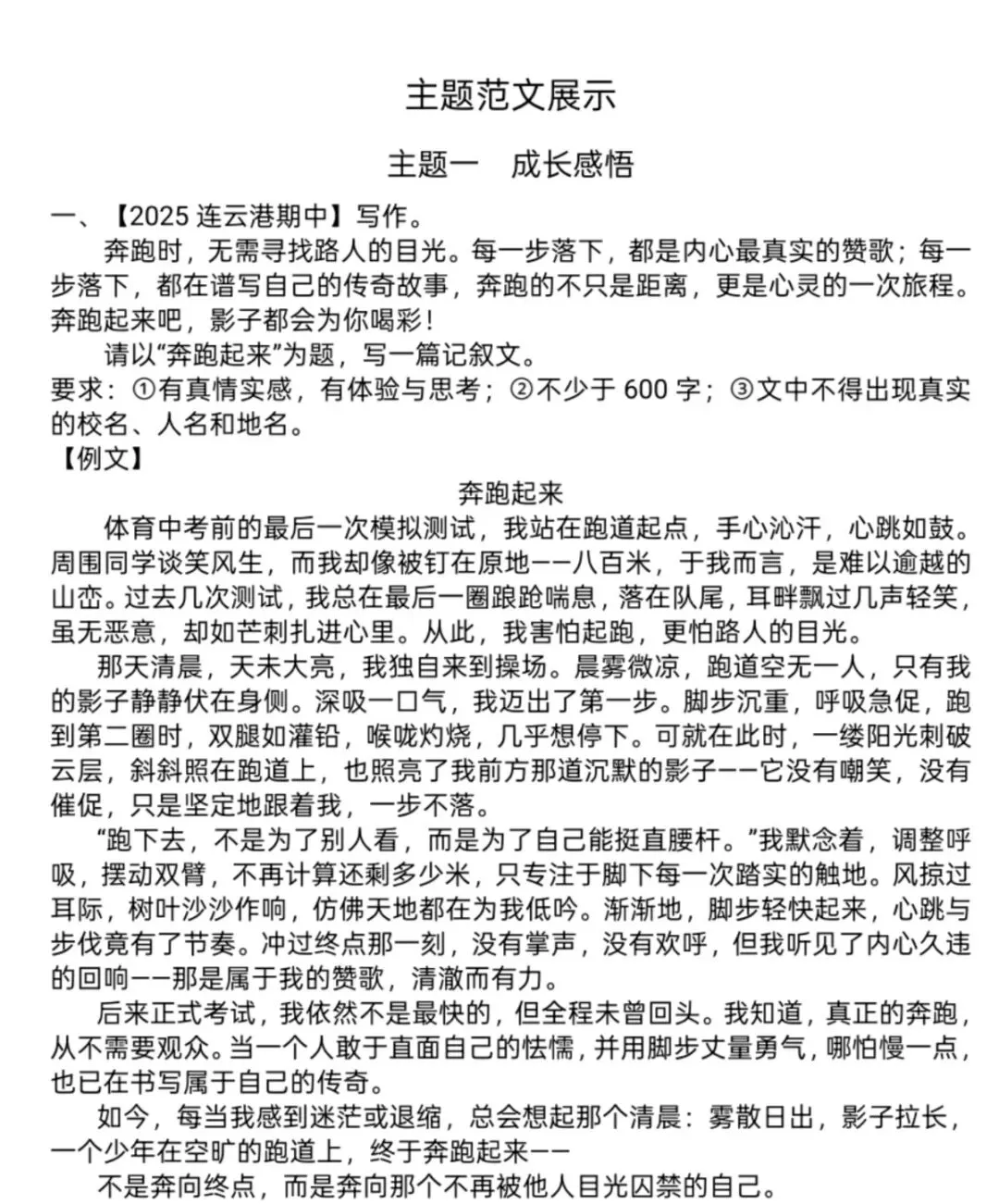 主题范文展示

主题一 成长感悟

一、【2025连云港期中】写作。

奔跑时，无需寻找路人的目光。每一步落下，都是内心最真实的赞歌；每一步落下，都在谱写自己的传奇故事，奔跑的不只是距离，更是心灵的一次旅程。奔跑起来吧，影子都会为你喝彩！

请以“奔跑起来”为题，写一篇记叙文。

要求：①有真情实感，有体验与思考；②不少于600字；③文中不得出现真实的校名、人名和地名。

【例文】

奔跑起来

体育中考前的最后一次模拟测试，我站在跑道起点，手心沁汗，心跳如鼓。周围同学谈笑风生，而我却像被钉在原地——八百米，于我而言，是难以逾越的山峦。过去几次测试，我总在最后一圈踉跄喘息，落在队尾，耳畔飘过几声轻笑，虽无恶意，却如芒刺扎进心里。从此，我害怕起跑，更怕路人的目光。

那天清晨，天未大亮，我独自来到操场。晨雾微凉，跑道空无一人，只有我的影子静静伏在身侧。深吸一口气，我迈出了第一步。脚步沉重，呼吸急促，跑到第二圈时，双腿如灌铅，喉咙灼烧，几乎想停下。可就在此时，一缕阳光刺破云层，斜斜照在跑道上，也照亮了我前方那道沉默的影子——它没有嘲笑，没有催促，只是坚定地跟着我，一步不落。

“跑下去，不是为了别人看，而是为了自己能挺直腰杆。”我默念着，调整呼吸，摆动双臂，不再计算还剩多少米，只专注于脚下每一次踏实的触地。风掠过耳际，树叶沙沙作响，仿佛天地都在为我低吟。渐渐地，脚步轻快起来，心跳与步伐竟有了节奏。冲过终点那一刻，没有掌声，没有欢呼，但我听见了内心久违的回响——那是属于我的赞歌，清澈而有力。

后来正式考试，我依然不是最快的，但全程未曾回头。我知道，真正的奔跑，从不需要观众。当一个人敢于直面自己的怯懦，并用脚步丈量勇气，哪怕慢一点，也已在书写属于自己的传奇。

如今，每当我感到迷茫或退缩，总会想起那个清晨：雾散日出，影子拉长，一个少年在空旷的跑道上，终于奔跑起来——

不是奔向终点，而是奔向那个不再被他人目光囚禁的自己。